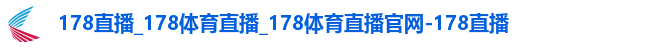 178直播_178体育直播_178体育直播官网-178直播